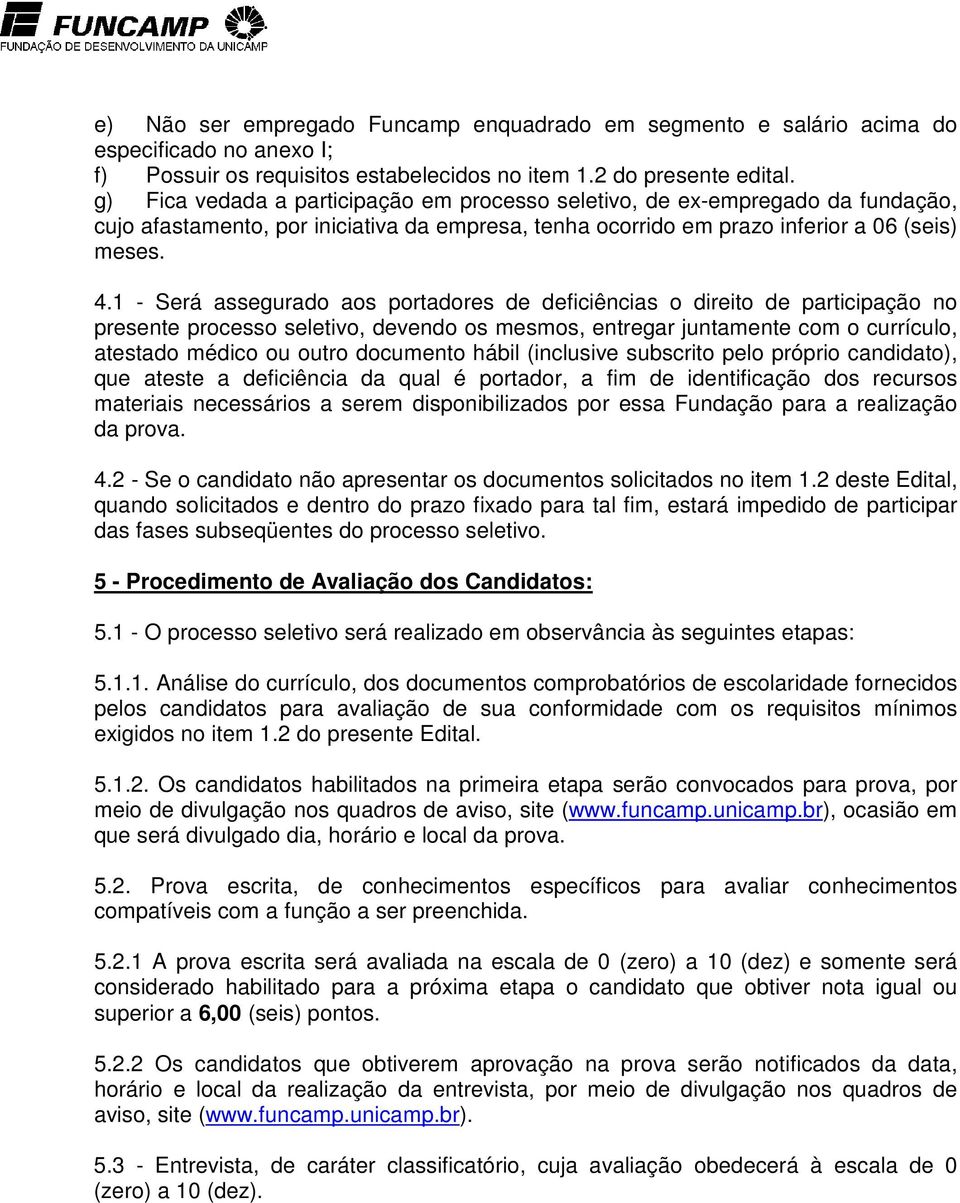 FUNCAMP
FUNDAÇÃO DE DESENVOLVIMENTO DA UNICAMP

e) Não ser empregado Funcamp enquadrado em segmento e salário acima do especificado no anexo I;
f) Possuir os requisitos estabelecidos no item 1.2 do presente edital.
g) Fica vedada a participação em processo seletivo, de ex-empregado da fundação, cujo afastamento, por iniciativa da empresa, tenha ocorrido em prazo inferior a 06 (seis) meses.

4.1 - Será assegurado aos portadores de deficiências o direito de participação no presente processo seletivo, devendo os mesmos, entregar juntamente com o currículo, atestado médico ou outro documento hábil (inclusive subscrito pelo próprio candidato), que ateste a deficiência da qual é portador, a fim de identificação dos recursos materiais necessários a serem disponibilizados por essa Fundação para a realização da prova.

4.2 - Se o candidato não apresentar os documentos solicitados no item 1.2 deste Edital, quando solicitados e dentro do prazo fixado para tal fim, estará impedido de participar das fases subseqüentes do processo seletivo.

5 - Procedimento de Avaliação dos Candidatos:

5.1 - O processo seletivo será realizado em observância às seguintes etapas:

5.1.1. Análise do currículo, dos documentos comprobatórios de escolaridade fornecidos pelos candidatos para avaliação de sua conformidade com os requisitos mínimos exigidos no item 1.2 do presente Edital.

5.1.2. Os candidatos habilitados na primeira etapa serão convocados para prova, por meio de divulgação nos quadros de aviso, site (www.funcamp.unicamp.br), ocasião em que será divulgado dia, horário e local da prova.

5.2. Prova escrita, de conhecimentos específicos para avaliar conhecimentos compatíveis com a função a ser preenchida.

5.2.1 A prova escrita será avaliada na escala de 0 (zero) a 10 (dez) e somente será considerado habilitado para a próxima etapa o candidato que obtiver nota igual ou superior a 6,00 (seis) pontos.

5.2.2 Os candidatos que obtiverem aprovação na prova serão notificados da data, horário e local da realização da entrevista, por meio de divulgação nos quadros de aviso, site (www.funcamp.unicamp.br).

5.3 - Entrevista, de caráter classificatório, cuja avaliação obedecerá à escala de 0 (zero) a 10 (dez).